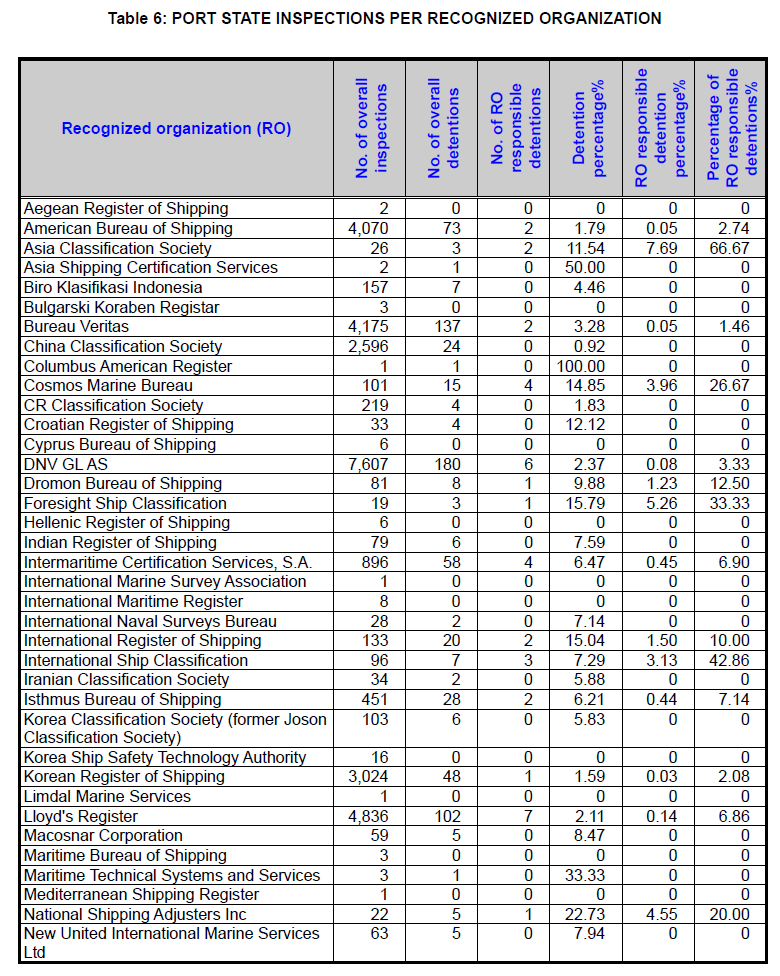 Table 6: PORT STATE INSPECTIONS PER RECOGNIZED ORGANIZATION

| Recognized organization (RO) | No. of overall inspections | No. of overall detentions | No. of RO responsible detentions | Detention percentage% | RO responsible detention percentage% | Percentage of RO responsible detentions% |
|---|---|---|---|---|---|---|
| Aegean Register of Shipping | 2 | 0 | 0 | 0 | 0 | 0 |
| American Bureau of Shipping | 4,070 | 73 | 2 | 1.79 | 0.05 | 2.74 |
| Asia Classification Society | 26 | 3 | 2 | 11.54 | 7.69 | 66.67 |
| Asia Shipping Certification Services | 2 | 1 | 0 | 50.00 | 0 | 0 |
| Biro Klasifikasi Indonesia | 157 | 7 | 0 | 4.46 | 0 | 0 |
| Bulgarski Koraben Registar | 3 | 0 | 0 | 0 | 0 | 0 |
| Bureau Veritas | 4,175 | 137 | 2 | 3.28 | 0.05 | 1.46 |
| China Classification Society | 2,596 | 24 | 0 | 0.92 | 0 | 0 |
| Columbus American Register | 1 | 1 | 0 | 100.00 | 0 | 0 |
| Cosmos Marine Bureau | 101 | 15 | 4 | 14.85 | 3.96 | 26.67 |
| CR Classification Society | 219 | 4 | 0 | 1.83 | 0 | 0 |
| Croatian Register of Shipping | 33 | 4 | 0 | 12.12 | 0 | 0 |
| Cyprus Bureau of Shipping | 6 | 0 | 0 | 0 | 0 | 0 |
| DNV GL AS | 7,607 | 180 | 6 | 2.37 | 0.08 | 3.33 |
| Dromon Bureau of Shipping | 81 | 8 | 1 | 9.88 | 1.23 | 12.50 |
| Foresight Ship Classification | 19 | 3 | 1 | 15.79 | 5.26 | 33.33 |
| Hellenic Register of Shipping | 6 | 0 | 0 | 0 | 0 | 0 |
| Indian Register of Shipping | 79 | 6 | 0 | 7.59 | 0 | 0 |
| Intermaritime Certification Services, S.A. | 896 | 58 | 4 | 6.47 | 0.45 | 6.90 |
| International Marine Survey Association | 1 | 0 | 0 | 0 | 0 | 0 |
| International Maritime Register | 8 | 0 | 0 | 0 | 0 | 0 |
| International Naval Surveys Bureau | 28 | 2 | 0 | 7.14 | 0 | 0 |
| International Register of Shipping | 133 | 20 | 2 | 15.04 | 1.50 | 10.00 |
| International Ship Classification | 96 | 7 | 3 | 7.29 | 3.13 | 42.86 |
| Iranian Classification Society | 34 | 2 | 0 | 5.88 | 0 | 0 |
| Isthmus Bureau of Shipping | 451 | 28 | 2 | 6.21 | 0.44 | 7.14 |
| Korea Classification Society (former Joson Classification Society) | 103 | 6 | 0 | 5.83 | 0 | 0 |
| Korea Ship Safety Technology Authority | 16 | 0 | 0 | 0 | 0 | 0 |
| Korean Register of Shipping | 3,024 | 48 | 1 | 1.59 | 0.03 | 2.08 |
| Limdal Marine Services | 1 | 0 | 0 | 0 | 0 | 0 |
| Lloyd's Register | 4,836 | 102 | 7 | 2.11 | 0.14 | 6.86 |
| Macosnar Corporation | 59 | 5 | 0 | 8.47 | 0 | 0 |
| Maritime Bureau of Shipping | 3 | 0 | 0 | 0 | 0 | 0 |
| Maritime Technical Systems and Services | 3 | 1 | 0 | 33.33 | 0 | 0 |
| Mediterranean Shipping Register | 1 | 0 | 0 | 0 | 0 | 0 |
| National Shipping Adjusters Inc | 22 | 5 | 1 | 22.73 | 4.55 | 20.00 |
| New United International Marine Services Ltd | 63 | 5 | 0 | 7.94 | 0 | 0 |